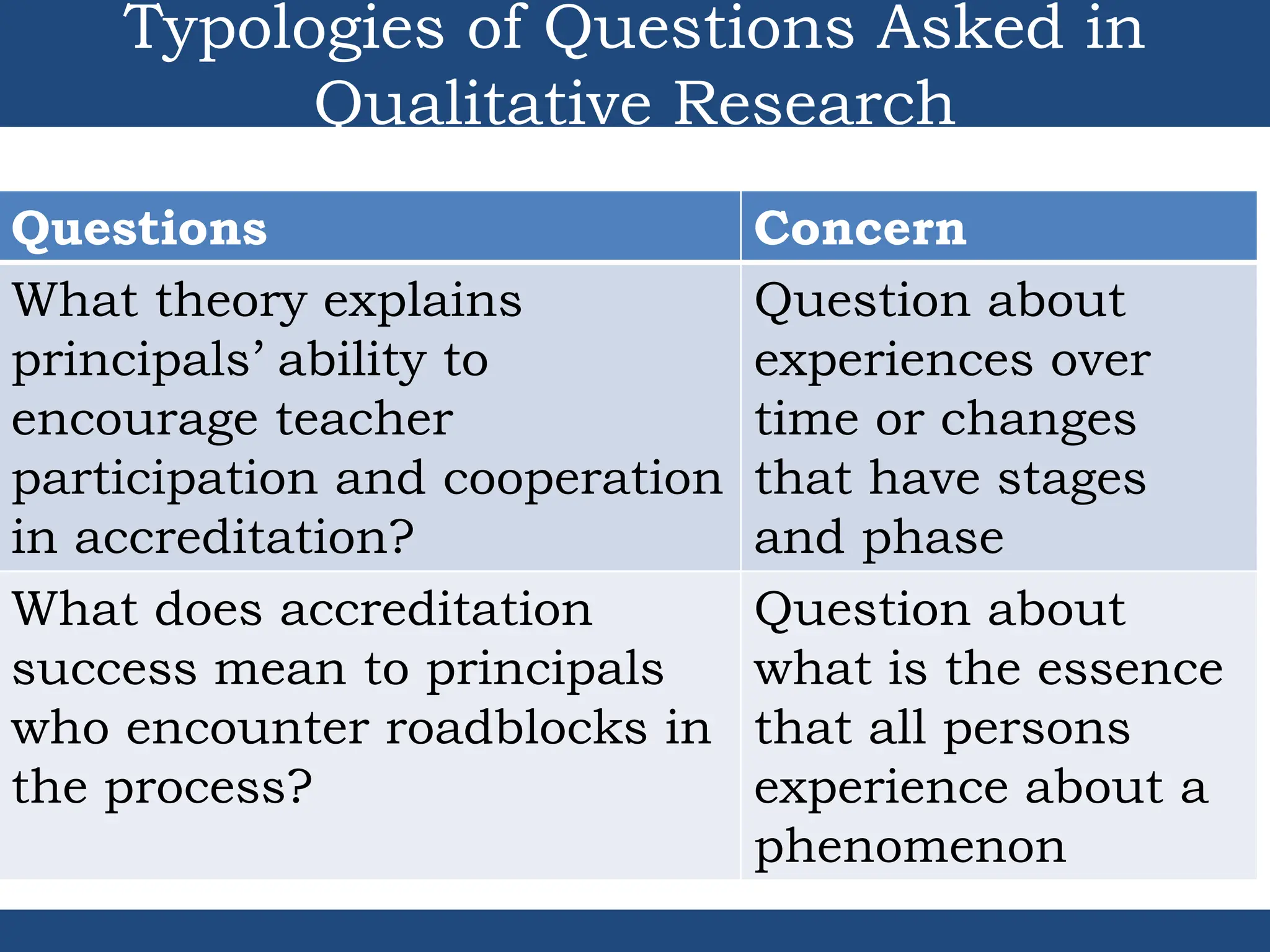 Typologies of Questions Asked in Qualitative Research

| Questions | Concern |
|---|---|
| What theory explains principals’ ability to encourage teacher participation and cooperation in accreditation? | Question about experiences over time or changes that have stages and phase |
| What does accreditation success mean to principals who encounter roadblocks in the process? | Question about what is the essence that all persons experience about a phenomenon |